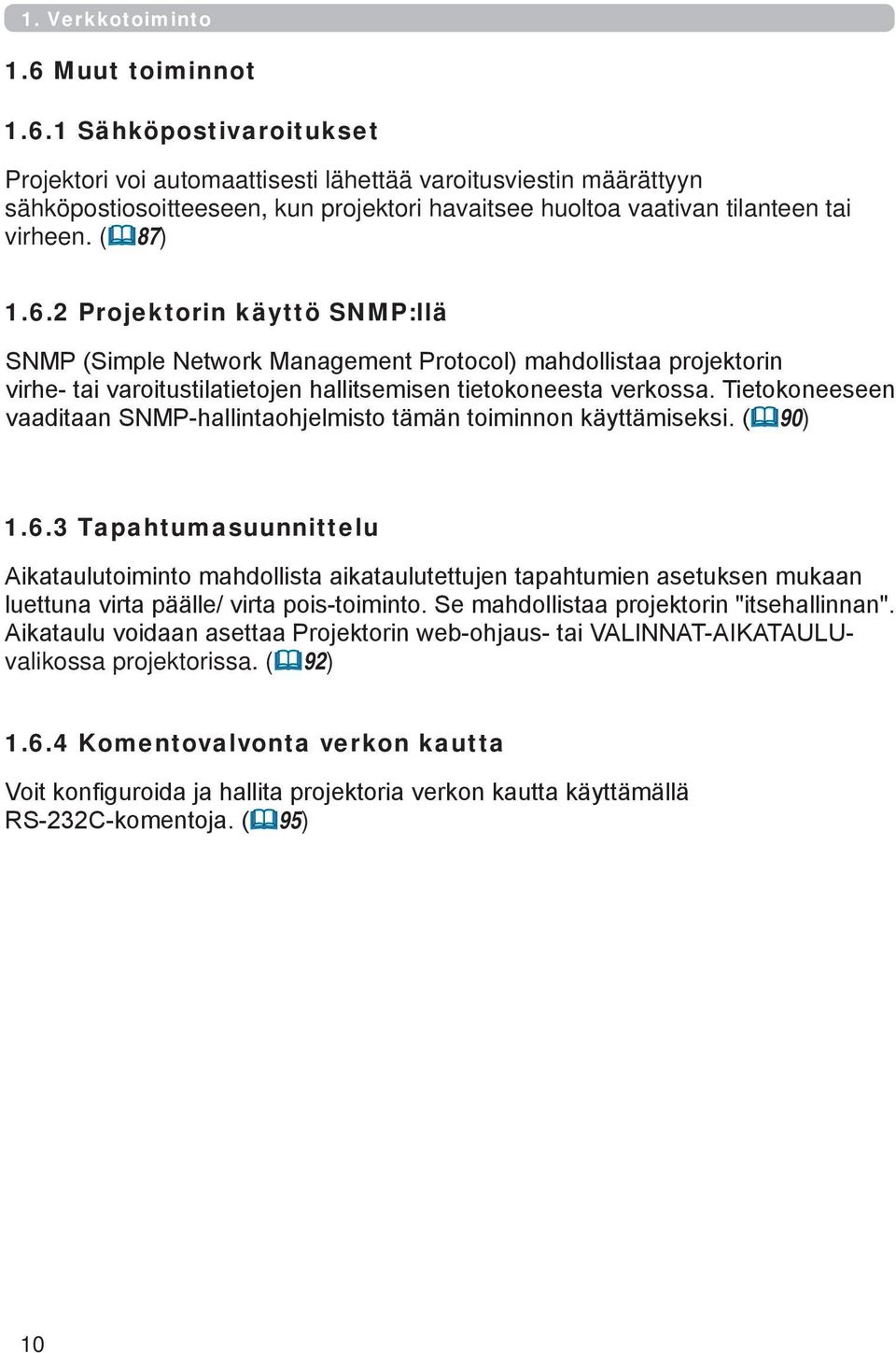 1. Verkkotoiminto

1.6 Muut toiminnot

1.6.1 Sähköpostivaroitukset

Projektori voi automaattisesti lähettää varoitusviestin määrättyyn sähköpostiosoitteeseen, kun projektori havaitsee huoltoa vaativan tilanteen tai virheen. (87)

1.6.2 Projektorin käyttö SNMP:llä

SNMP (Simple Network Management Protocol) mahdollistaa projektorin virhe- tai varoitustilatietojen hallitsemisen tietokoneesta verkossa. Tietokoneeseen vaaditaan SNMP-hallintaohjelmisto tämän toiminnon käyttämiseksi. (90)

1.6.3 Tapahtumasuunnittelu

Aikataulutoiminto mahdollista aikataulutettujen tapahtumien asetuksen mukaan luettuna virta päälle/ virta pois-toiminto. Se mahdollistaa projektorin "itsehallinnan". Aikataulu voidaan asettaa Projektorin web-ohjaus- tai VALINNAT-AIKATAULU-valikossa projektorissa. (92)

1.6.4 Komentovalvonta verkon kautta

Voit konfiguroida ja hallita projektoria verkon kautta käyttämällä RS-232C-komentoja. (95)

10